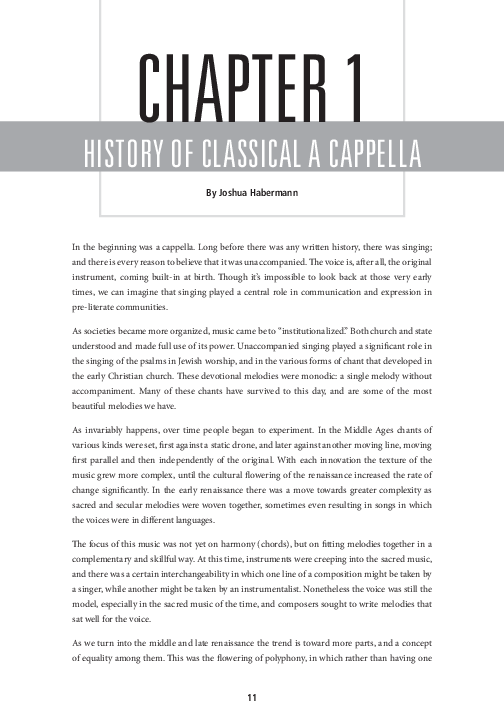 CHAPTER 1

HISTORY OF CLASSICAL A CAPPELLA

By Joshua Habermann

In the beginning was a cappella. Long before there was any written history, there was singing; and there is every reason to believe that it was unaccompanied. The voice is, after all, the original instrument, coming built-in at birth. Though it's impossible to look back at those very early times, we can imagine that singing played a central role in communication and expression in pre-literate communities.

As societies became more organized, music came be to "institutionalized." Both church and state understood and made full use of its power. Unaccompanied singing played a significant role in the singing of the psalms in Jewish worship, and in the various forms of chant that developed in the early Christian church. These devotional melodies were monodic: a single melody without accompaniment. Many of these chants have survived to this day, and are some of the most beautiful melodies we have.

As invariably happens, over time people began to experiment. In the Middle Ages chants of various kinds were set, first against a static drone, and later against another moving line, moving first parallel and then independently of the original. With each innovation the texture of the music grew more complex, until the cultural flowering of the renaissance increased the rate of change significantly. In the early renaissance there was a move towards greater complexity as sacred and secular melodies were woven together, sometimes even resulting in songs in which the voices were in different languages.

The focus of this music was not yet on harmony (chords), but on fitting melodies together in a complementary and skillful way. At this time, instruments were creeping into the sacred music, and there was a certain interchangeability in which one line of a composition might be taken by a singer, while another might be taken by an instrumentalist. Nonetheless the voice was still the model, especially in the sacred music of the time, and composers sought to write melodies that sat well for the voice.

As we turn into the middle and late renaissance the trend is toward more parts, and a concept of equality among them. This was the flowering of polyphony, in which rather than having one

11